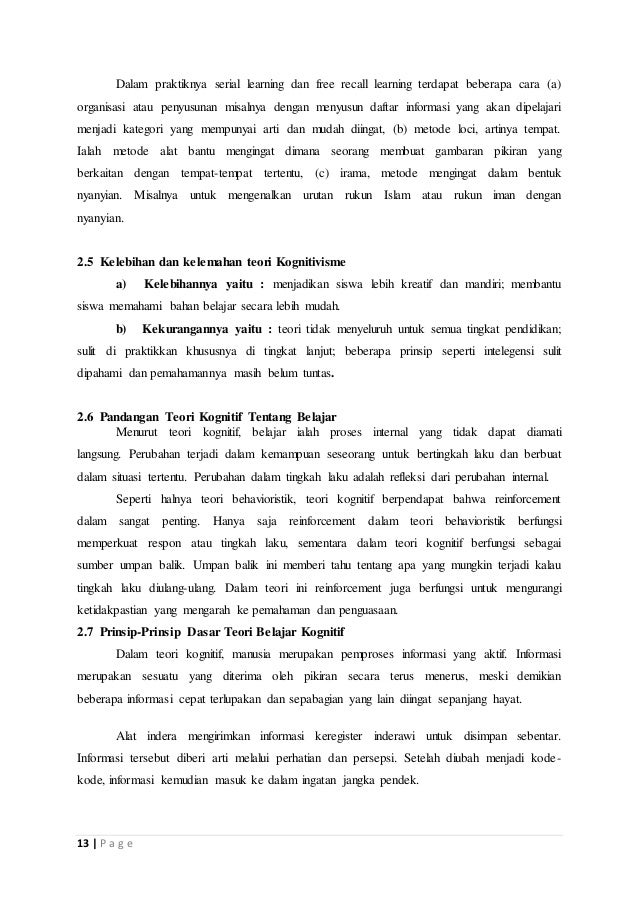 Dalam praktiknya serial learning dan free recall learning terdapat beberapa cara (a) organisasi atau penyusunan misalnya dengan menyusun daftar informasi yang akan dipelajari menjadi kategori yang mempunyai arti dan mudah diingat, (b) metode loci, artinya tempat. Ialah metode alat bantu mengingat dimana seorang membuat gambaran pikiran yang berkaitan dengan tempat-tempat tertentu, (c) irama, metode mengingat dalam bentuk nyanyian. Misalnya untuk mengenalkan urutan rukun Islam atau rukun iman dengan nyanyian.

2.5 Kelebihan dan kelemahan teori Kognitivisme

a) Kelebihannya yaitu : menjadikan siswa lebih kreatif dan mandiri; membantu siswa memahami bahan belajar secara lebih mudah.

b) Kekurangannya yaitu : teori tidak menyeluruh untuk semua tingkat pendidikan; sulit di praktikkan khususnya di tingkat lanjut; beberapa prinsip seperti intelegensi sulit dipahami dan pemahamannya masih belum tuntas.

2.6 Pandangan Teori Kognitif Tentang Belajar

Menurut teori kognitif, belajar ialah proses internal yang tidak dapat diamati langsung. Perubahan terjadi dalam kemampuan seseorang untuk bertingkah laku dan berbuat dalam situasi tertentu. Perubahan dalam tingkah laku adalah refleksi dari perubahan internal.

Seperti halnya teori behavioristik, teori kognitif berpendapat bahwa reinforcement dalam sangat penting. Hanya saja reinforcement dalam teori behavioristik berfungsi memperkuat respon atau tingkah laku, sementara dalam teori kognitif berfungsi sebagai sumber umpan balik. Umpan balik ini memberi tahu tentang apa yang mungkin terjadi kalau tingkah laku diulang-ulang. Dalam teori ini reinforcement juga berfungsi untuk mengurangi ketidakpastian yang mengarah ke pemahaman dan penguasaan.

2.7 Prinsip-Prinsip Dasar Teori Belajar Kognitif

Dalam teori kognitif, manusia merupakan pemproses informasi yang aktif. Informasi merupakan sesuatu yang diterima oleh pikiran secara terus menerus, meski demikian beberapa informasi cepat terlupakan dan sepabagian yang lain diingat sepanjang hayat.

Alat indera mengirimkan informasi keregister inderawi untuk disimpan sebentar. Informasi tersebut diberi arti melalui perhatian dan persepsi. Setelah diubah menjadi kode-kode, informasi kemudian masuk ke dalam ingatan jangka pendek.

13 | P a g e